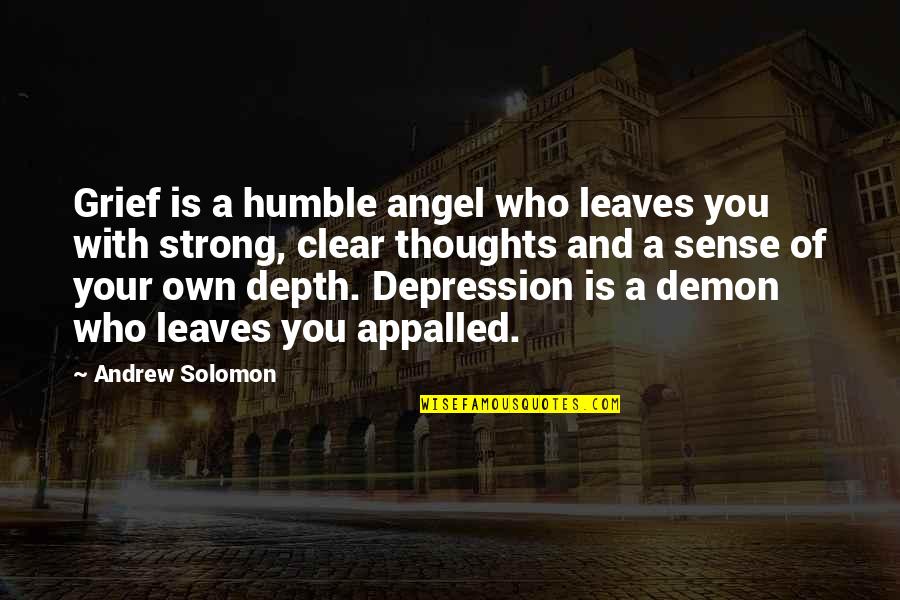 Grief is a humble angel who leaves you with strong, clear thoughts and a sense of your own depth. Depression is a demon who leaves you appalled.

~ Andrew Solomon

WISEFAMOUSQUOTES.COM